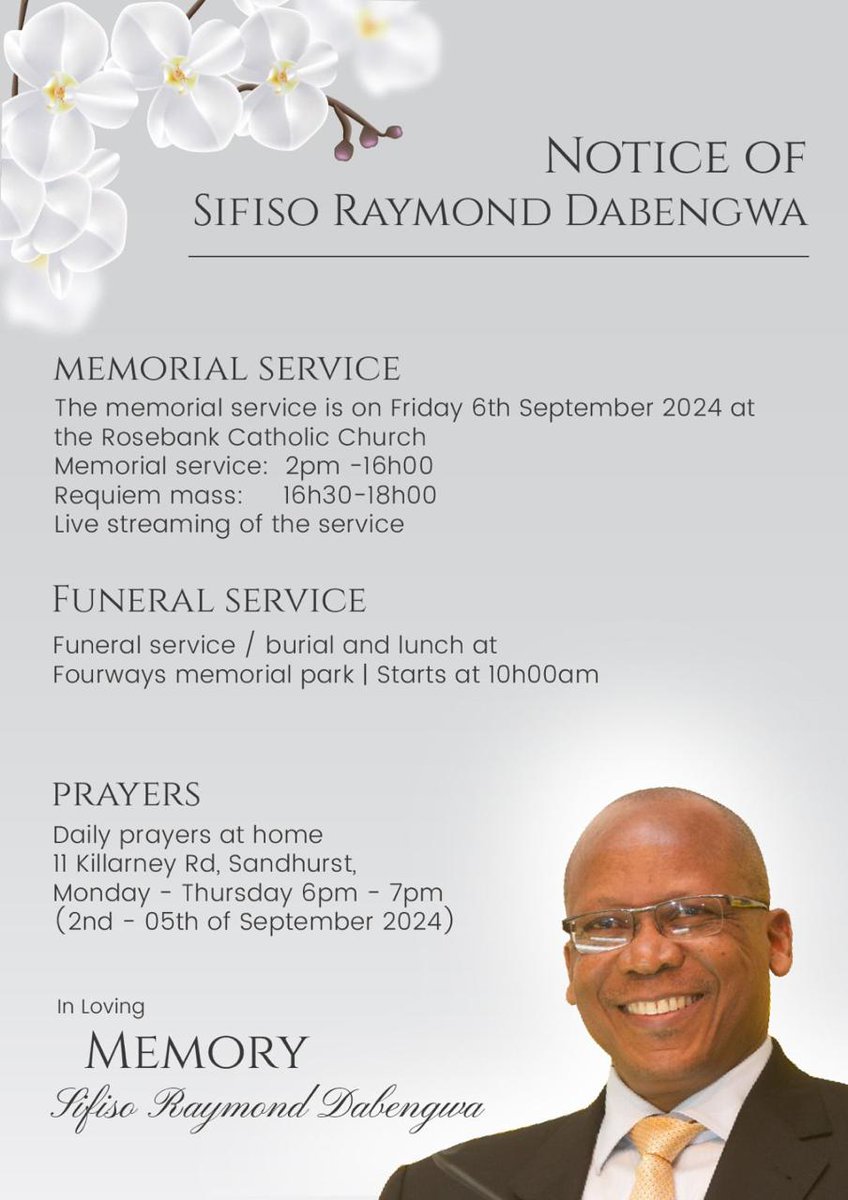 NOTICE OF
SIFISO RAYMOND DABENGWA

MEMORIAL SERVICE
The memorial service is on Friday 6th September 2024 at the Rosebank Catholic Church
Memorial service: 2pm -16h00
Requiem mass: 16h30-18h00
Live streaming of the service

FUNERAL SERVICE
Funeral service / burial and lunch at Fourways memorial park | Starts at 10h00am

PRAYERS
Daily prayers at home
11 Killarney Rd, Sandhurst,
Monday - Thursday 6pm - 7pm
(2nd - 05th of September 2024)

In Loving
MEMORY
Sifiso Raymond Dabengwa